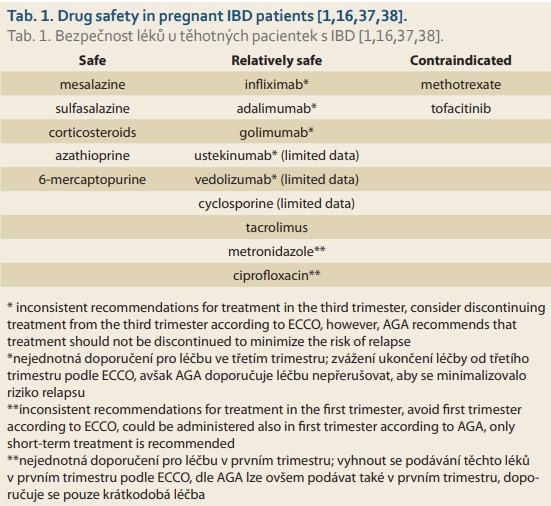 Tab. 1. Drug safety in pregnant IBD patients [1,16,37,38].
Tab. 1. Bezpečnost léků u těhotných pacientek s IBD [1,16,37,38].

| Safe | Relatively safe | Contraindicated |
|---|---|---|
| mesalazine | infliximab* | methotrexate |
| sulfasalazine | adalimumab* | tofacitinib |
| corticosteroids | golimumab* | |
| azathioprine | ustekinumab* (limited data) | |
| 6-mercaptopurine | vedolizumab* (limited data) | |
| | cyclosporine (limited data) | |
| | tacrolimus | |
| | metronidazole** | |
| | ciprofloxacin** | |

* inconsistent recommendations for treatment in the third trimester, consider discontinuing treatment from the third trimester according to ECCO, however, AGA recommends that treatment should not be discontinued to minimize the risk of relapse
*nejednotná doporučení pro léčbu ve třetím trimestru; zvážení ukončení léčby od třetího trimestru podle ECCO, avšak AGA doporučuje léčbu nepřerušovat, aby se minimalizovalo riziko relapsu
**inconsistent recommendations for treatment in the first trimester, avoid first trimester according to ECCO, could be administered also in first trimester according to AGA, only short-term treatment is recommended
**nejednotná doporučení pro léčbu v prvním trimestru; vyhnout se podávání těchto léků v prvním trimestru podle ECCO, dle AGA lze ovšem podávat také v prvním trimestru, doporučuje se pouze krátkodobá léčba